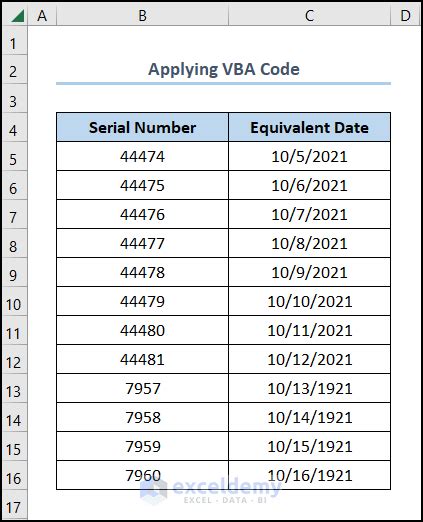 | | A | B | C | D |
|---|---|---|---|---|
| 1 | | | | |
| 2 | | Applying VBA Code | | |
| 3 | | | | |
| 4 | | Serial Number | Equivalent Date | |
| 5 | | 44474 | 10/5/2021 | |
| 6 | | 44475 | 10/6/2021 | |
| 7 | | 44476 | 10/7/2021 | |
| 8 | | 44477 | 10/8/2021 | |
| 9 | | 44478 | 10/9/2021 | |
| 10 | | 44479 | 10/10/2021 | |
| 11 | | 44480 | 10/11/2021 | |
| 12 | | 44481 | 10/12/2021 | |
| 13 | | 7957 | 10/13/1921 | |
| 14 | | 7958 | 10/14/1921 | |
| 15 | | 7959 | 10/15/1921 | |
| 16 | | 7960 | 10/16/1921 | |
| 17 | | | | |

exceldemy
EXCEL · DATA · BI